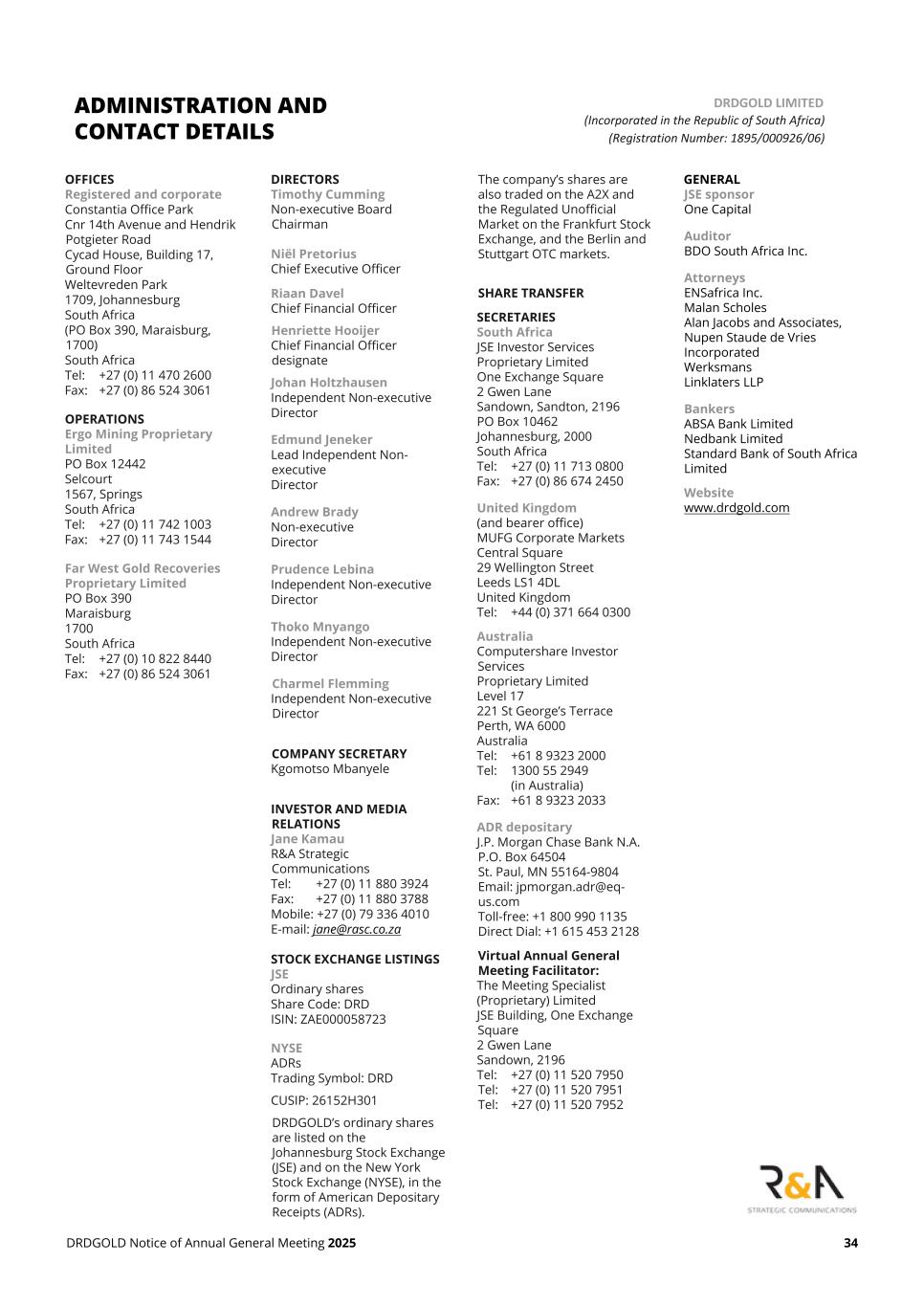 ADMINISTRATION AND CONTACT DETAILS

DRDGOLD LIMITED
(Incorporated in the Republic of South Africa)
(Registration Number: 1895/000926/06)

OFFICES
Registered and corporate
Constantia Office Park
Cnr 14th Avenue and Hendrik Potgieter Road
Cycad House, Building 17, Ground Floor
Weltevreden Park
1709, Johannesburg
South Africa
(PO Box 390, Maraisburg, 1700)
South Africa
Tel: +27 (0) 11 470 2600
Fax: +27 (0) 86 524 3061

OPERATIONS
Ergo Mining Proprietary Limited
PO Box 12442
Selcourt
1567, Springs
South Africa
Tel: +27 (0) 11 742 1003
Fax: +27 (0) 11 743 1544

Far West Gold Recoveries Proprietary Limited
PO Box 390
Maraisburg
1700
South Africa
Tel: +27 (0) 10 822 8440
Fax: +27 (0) 86 524 3061

DIRECTORS
Timothy Cumming
Non-executive Board Chairman

Niël Pretorius
Chief Executive Officer

Riaan Davel
Chief Financial Officer

Henriette Hooijer
Chief Financial Officer designate

Johan Holtzhausen
Independent Non-executive Director

Edmund Jeneker
Lead Independent Non-executive Director

Andrew Brady
Non-executive Director

Prudence Lebina
Independent Non-executive Director

Thoko Mnyango
Independent Non-executive Director

Charmel Flemming
Independent Non-executive Director

COMPANY SECRETARY
Kgomotso Mbanyele

INVESTOR AND MEDIA RELATIONS
Jane Kamau
R&A Strategic Communications
Tel: +27 (0) 11 880 3924
Fax: +27 (0) 11 880 3788
Mobile: +27 (0) 79 336 4010
E-mail: jane@rasc.co.za

STOCK EXCHANGE LISTINGS
JSE
Ordinary shares
Share Code: DRD
ISIN: ZAE000058723

NYSE
ADRs
Trading Symbol: DRD

CUSIP: 26152H301

DRDGOLD's ordinary shares are listed on the Johannesburg Stock Exchange (JSE) and on the New York Stock Exchange (NYSE), in the form of American Depositary Receipts (ADRs).

The company's shares are also traded on the A2X and the Regulated Unofficial Market on the Frankfurt Stock Exchange, and the Berlin and Stuttgart OTC markets.

SHARE TRANSFER

SECRETARIES
South Africa
JSE Investor Services Proprietary Limited
One Exchange Square
2 Gwen Lane
Sandown, Sandton, 2196
PO Box 10462
Johannesburg, 2000
South Africa
Tel: +27 (0) 11 713 0800
Fax: +27 (0) 86 674 2450

United Kingdom
(and bearer office)
MUFG Corporate Markets
Central Square
29 Wellington Street
Leeds LS1 4DL
United Kingdom
Tel: +44 (0) 371 664 0300

Australia
Computershare Investor Services
Proprietary Limited
Level 17
221 St George's Terrace
Perth, WA 6000
Australia
Tel: +61 8 9323 2000
Tel: 1300 55 2949 (in Australia)
Fax: +61 8 9323 2033

ADR depositary
J.P. Morgan Chase Bank N.A.
P.O. Box 64504
St. Paul, MN 55164-9804
Email: jpmorgan.adr@eq-us.com
Toll-free: +1 800 990 1135
Direct Dial: +1 615 453 2128

Virtual Annual General Meeting Facilitator:
The Meeting Specialist (Proprietary) Limited
JSE Building, One Exchange Square
2 Gwen Lane
Sandown, 2196
Tel: +27 (0) 11 520 7950
Tel: +27 (0) 11 520 7951
Tel: +27 (0) 11 520 7952

GENERAL
JSE sponsor
One Capital

Auditor
BDO South Africa Inc.

Attorneys
ENSafrica Inc.
Malan Scholes
Alan Jacobs and Associates, Nupen Staude de Vries Incorporated
Werksmans
Linklaters LLP

Bankers
ABSA Bank Limited
Nedbank Limited
Standard Bank of South Africa Limited

Website
www.drdgold.com

R&A
STRATEGIC COMMUNICATIONS

DRDGOLD Notice of Annual General Meeting 2025

34